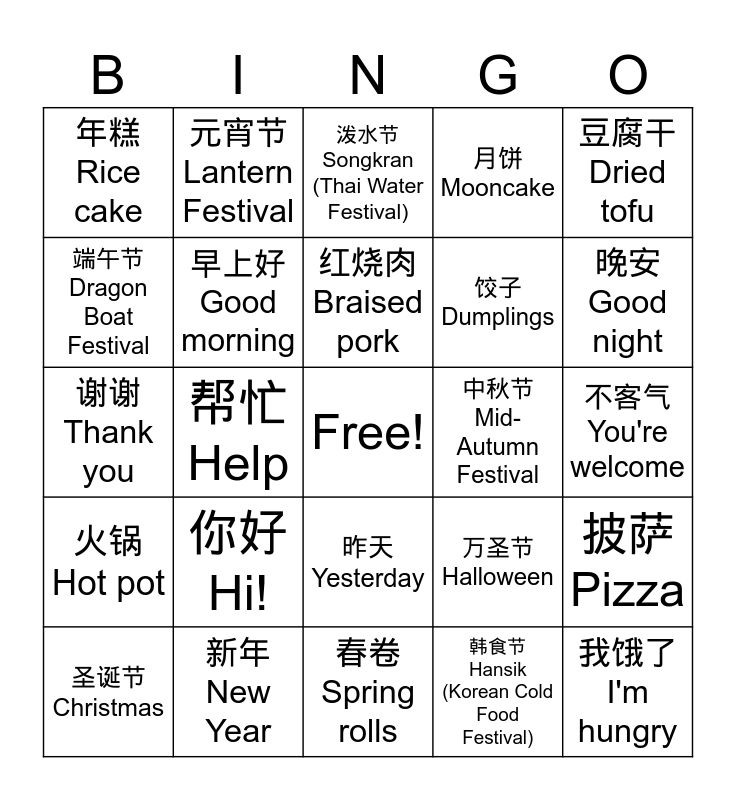 | B | I | N | G | O |
|---|---|---|---|---|
| 年糕 Rice cake | 元宵节 Lantern Festival | 泼水节 Songkran (Thai Water Festival) | 月饼 Mooncake | 豆腐干 Dried tofu |
| 端午节 Dragon Boat Festival | 早上好 Good morning | 红烧肉 Braised pork | 饺子 Dumplings | 晚安 Good night |
| 谢谢 Thank you | 帮忙 Help | Free! | 中秋节 Mid-Autumn Festival | 不客气 You're welcome |
| 火锅 Hot pot | 你好 Hi! | 昨天 Yesterday | 万圣节 Halloween | 披萨 Pizza |
| 圣诞节 Christmas | 新年 New Year | 春卷 Spring rolls | 韩食节 Hansik (Korean Cold Food Festival) | 我饿了 I'm hungry |